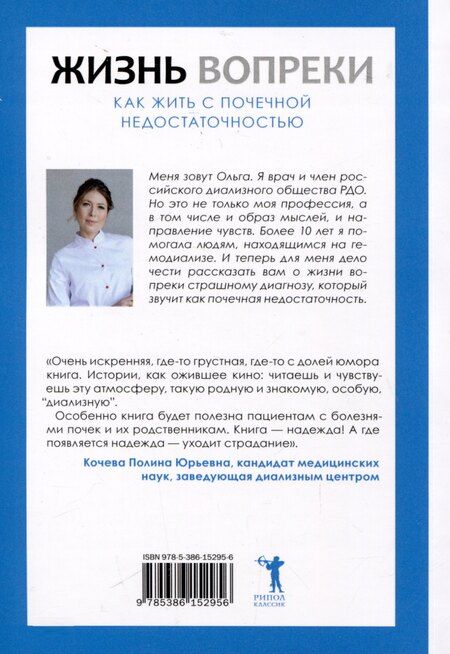 ЖИЗНЬ ВОПРЕКИ

КАК ЖИТЬ С ПОЧЕЧНОЙ НЕДОСТАТОЧНОСТЬЮ

Меня зовут Ольга. Я врач и член российского диализного общества РДО. Но это не только моя профессия, а в том числе и образ мыслей, и направление чувств. Более 10 лет я помогала людям, находящимся на гемодиализе. И теперь для меня дело чести рассказать вам о жизни вопреки страшному диагнозу, который звучит как почечная недостаточность.

«Очень искренняя, где-то грустная, где-то с долей юмора книга. Истории, как ожившее кино: читаешь и чувствуешь эту атмосферу, такую родную и знакомую, особую, "диализную".

Особенно книга будет полезна пациентам с болезнями почек и их родственникам. Книга — надежда! А где появляется надежда — уходит страдание».

Кочева Полина Юрьевна, кандидат медицинских наук, заведующая диализным центром

ISBN 978-5-386-15295-6

9 785386 152956

РИПОЛ КЛАССИК